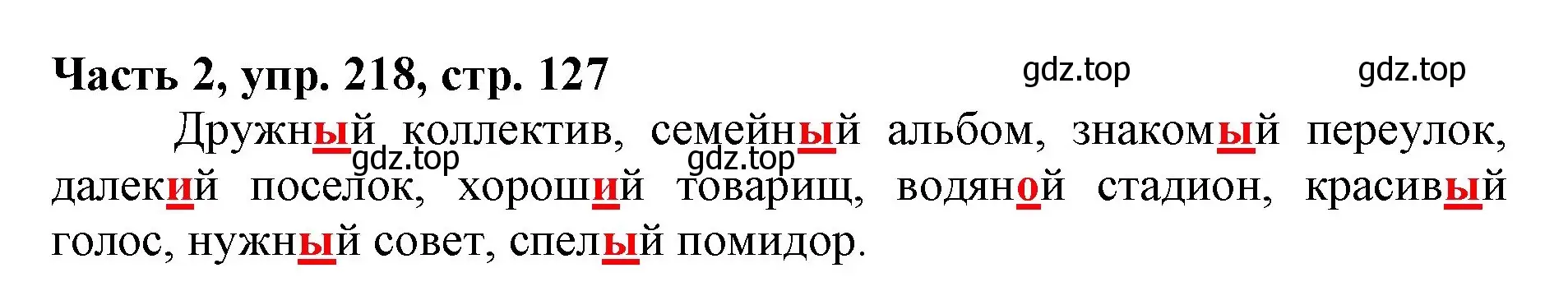 Часть 2, упр. 218, стр. 127

gdz.top gdz.top

Дружный коллектив, семейный альбом, знакомый переулок, далекий поселок, хороший товарищ, водяной стадион, красивый голос, нужный совет, спелый помидор.

gdz.top gdz.top